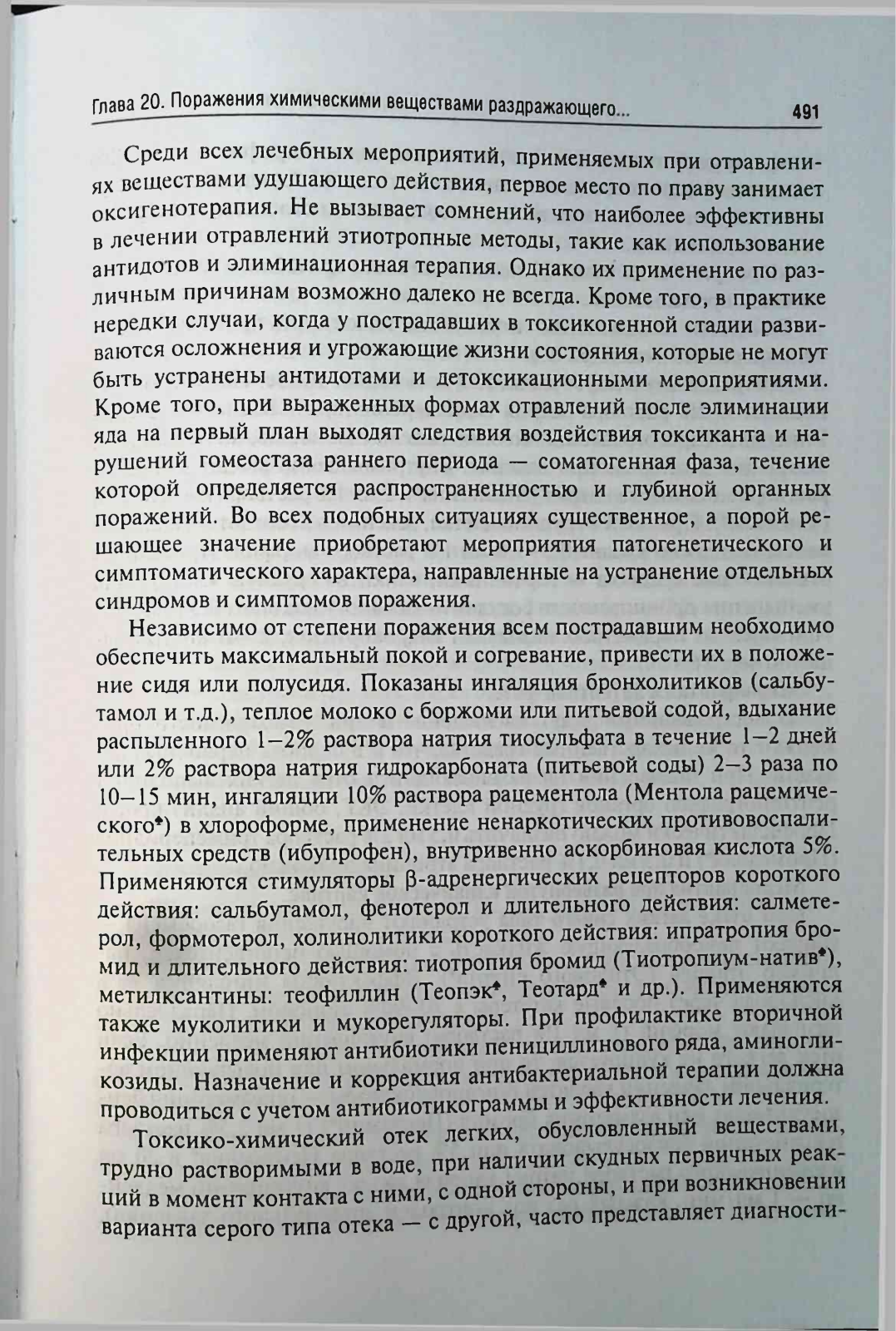 Глава 20. Поражения химическими веществами раздражающего... 491

Среди всех лечебных мероприятий, применяемых при отравлениях веществами удушающего действия, первое место по праву занимает оксигенотерапия. Не вызывает сомнений, что наиболее эффективны в лечении отравлений этиотропные методы, такие как использование антидотов и элиминационная терапия. Однако их применение по различным причинам возможно далеко не всегда. Кроме того, в практике нередки случаи, когда у пострадавших в токсикогенной стадии развиваются осложнения и угрожающие жизни состояния, которые не могут быть устранены антидотами и детоксикационными мероприятиями. Кроме того, при выраженных формах отравлений после элиминации яда на первый план выходят следствия воздействия токсиканта и нарушений гомеостаза раннего периода — соматогенная фаза, течение которой определяется распространенностью и глубиной органных поражений. Во всех подобных ситуациях существенное, а порой решающее значение приобретают мероприятия патогенетического и симптоматического характера, направленные на устранение отдельных синдромов и симптомов поражения.

Независимо от степени поражения всем пострадавшим необходимо обеспечить максимальный покой и согревание, привести их в положение сидя или полусидя. Показаны ингаляция бронхолитиков (сальбутамол и т.д.), теплое молоко с боржоми или питьевой содой, вдыхание распыленного 1–2% раствора натрия тиосульфата в течение 1–2 дней или 2% раствора натрия гидрокарбоната (питьевой соды) 2–3 раза по 10–15 мин, ингаляции 10% раствора рацементола (Ментола рацемического♠) в хлороформе, применение ненаркотических противовоспалительных средств (ибупрофен), внутривенно аскорбиновая кислота 5%. Применяются стимуляторы β-адренергических рецепторов короткого действия: сальбутамол, фенотерол и длительного действия: салметерол, формотерол, холинолитики короткого действия: ипратропия бромид и длительного действия: тиотропия бромид (Тиотропиум-натив♠), метилксантины: теофиллин (Теопэк♠, Теотард♠ и др.). Применяются также муколитики и мукорегуляторы. При профилактике вторичной инфекции применяют антибиотики пенициллинового ряда, аминогликозиды. Назначение и коррекция антибактериальной терапии должна проводиться с учетом антибиотикограммы и эффективности лечения.

Токсико-химический отек легких, обусловленный веществами, трудно растворимыми в воде, при наличии скудных первичных реакций в момент контакта с ними, с одной стороны, и при возникновении варианта серого типа отека — с другой, часто представляет диагности-